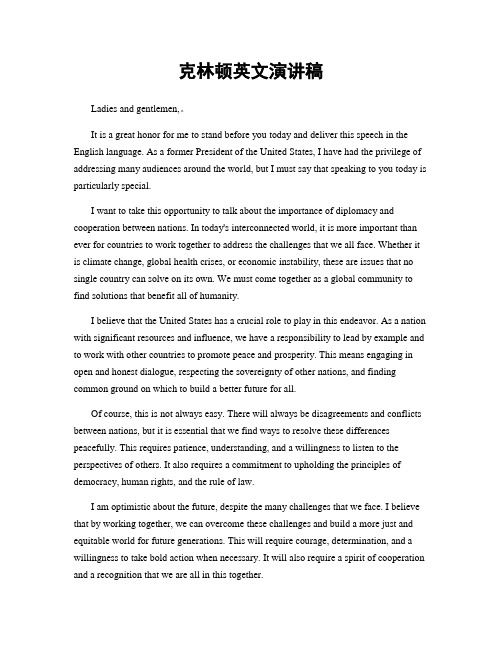 克林顿英文演讲稿

Ladies and gentlemen,。

It is a great honor for me to stand before you today and deliver this speech in the English language. As a former President of the United States, I have had the privilege of addressing many audiences around the world, but I must say that speaking to you today is particularly special.

I want to take this opportunity to talk about the importance of diplomacy and cooperation between nations. In today's interconnected world, it is more important than ever for countries to work together to address the challenges that we all face. Whether it is climate change, global health crises, or economic instability, these are issues that no single country can solve on its own. We must come together as a global community to find solutions that benefit all of humanity.

I believe that the United States has a crucial role to play in this endeavor. As a nation with significant resources and influence, we have a responsibility to lead by example and to work with other countries to promote peace and prosperity. This means engaging in open and honest dialogue, respecting the sovereignty of other nations, and finding common ground on which to build a better future for all.

Of course, this is not always easy. There will always be disagreements and conflicts between nations, but it is essential that we find ways to resolve these differences peacefully. This requires patience, understanding, and a willingness to listen to the perspectives of others. It also requires a commitment to upholding the principles of democracy, human rights, and the rule of law.

I am optimistic about the future, despite the many challenges that we face. I believe that by working together, we can overcome these challenges and build a more just and equitable world for future generations. This will require courage, determination, and a willingness to take bold action when necessary. It will also require a spirit of cooperation and a recognition that we are all in this together.